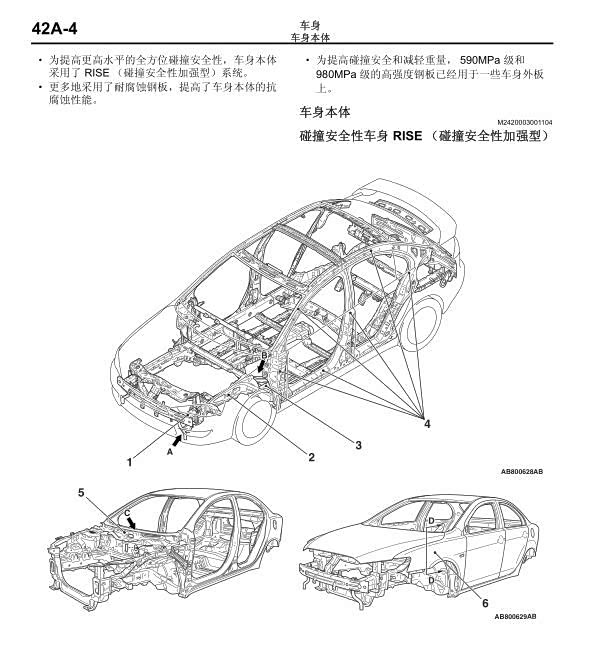 42A-4

车身
车身本体

• 为提高更高水平的全方位碰撞安全性，车身本体采用了 RISE （碰撞安全性加强型）系统。
• 更多地采用了耐腐蚀钢板，提高了车身本体的抗腐蚀性能。

• 为提高碰撞安全和减轻重量， 590MPa 级和 980MPa 级的高强度钢板已经用于一些车身外板上。

车身本体

M2420003001104

碰撞安全性车身 RISE （碰撞安全性加强型）

B
A
1
2
3
4

AB800628AB

5
C
D
D
6

AB800629AB